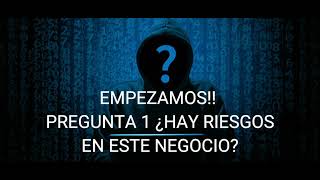 ?

EMPEZAMOS!!
PREGUNTA 1 ¿HAY RIESGOS
EN ESTE NEGOCIO?